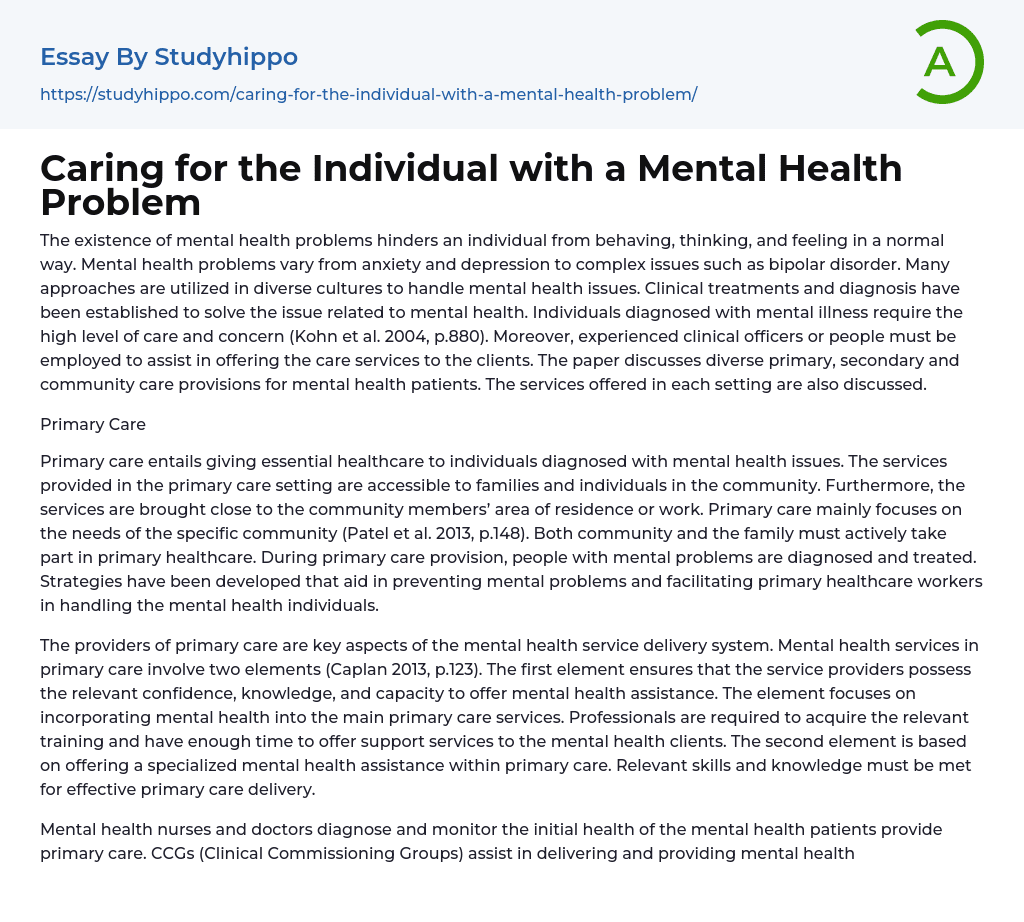 Essay By Studyhippo

https://studyhippo.com/caring-for-the-individual-with-a-mental-health-problem/

A

Caring for the Individual with a Mental Health Problem

The existence of mental health problems hinders an individual from behaving, thinking, and feeling in a normal way. Mental health problems vary from anxiety and depression to complex issues such as bipolar disorder. Many approaches are utilized in diverse cultures to handle mental health issues. Clinical treatments and diagnosis have been established to solve the issue related to mental health. Individuals diagnosed with mental illness require the high level of care and concern (Kohn et al. 2004, p.880). Moreover, experienced clinical officers or people must be employed to assist in offering the care services to the clients. The paper discusses diverse primary, secondary and community care provisions for mental health patients. The services offered in each setting are also discussed.

Primary Care

Primary care entails giving essential healthcare to individuals diagnosed with mental health issues. The services provided in the primary care setting are accessible to families and individuals in the community. Furthermore, the services are brought close to the community members' area of residence or work. Primary care mainly focuses on the needs of the specific community (Patel et al. 2013, p.148). Both community and the family must actively take part in primary healthcare. During primary care provision, people with mental problems are diagnosed and treated. Strategies have been developed that aid in preventing mental problems and facilitating primary healthcare workers in handling the mental health individuals.

The providers of primary care are key aspects of the mental health service delivery system. Mental health services in primary care involve two elements (Caplan 2013, p.123). The first element ensures that the service providers possess the relevant confidence, knowledge, and capacity to offer mental health assistance. The element focuses on incorporating mental health into the main primary care services. Professionals are required to acquire the relevant training and have enough time to offer support services to the mental health clients. The second element is based on offering a specialized mental health assistance within primary care. Relevant skills and knowledge must be met for effective primary care delivery.

Mental health nurses and doctors diagnose and monitor the initial health of the mental health patients provide primary care. CCGs (Clinical Commissioning Groups) assist in delivering and providing mental health